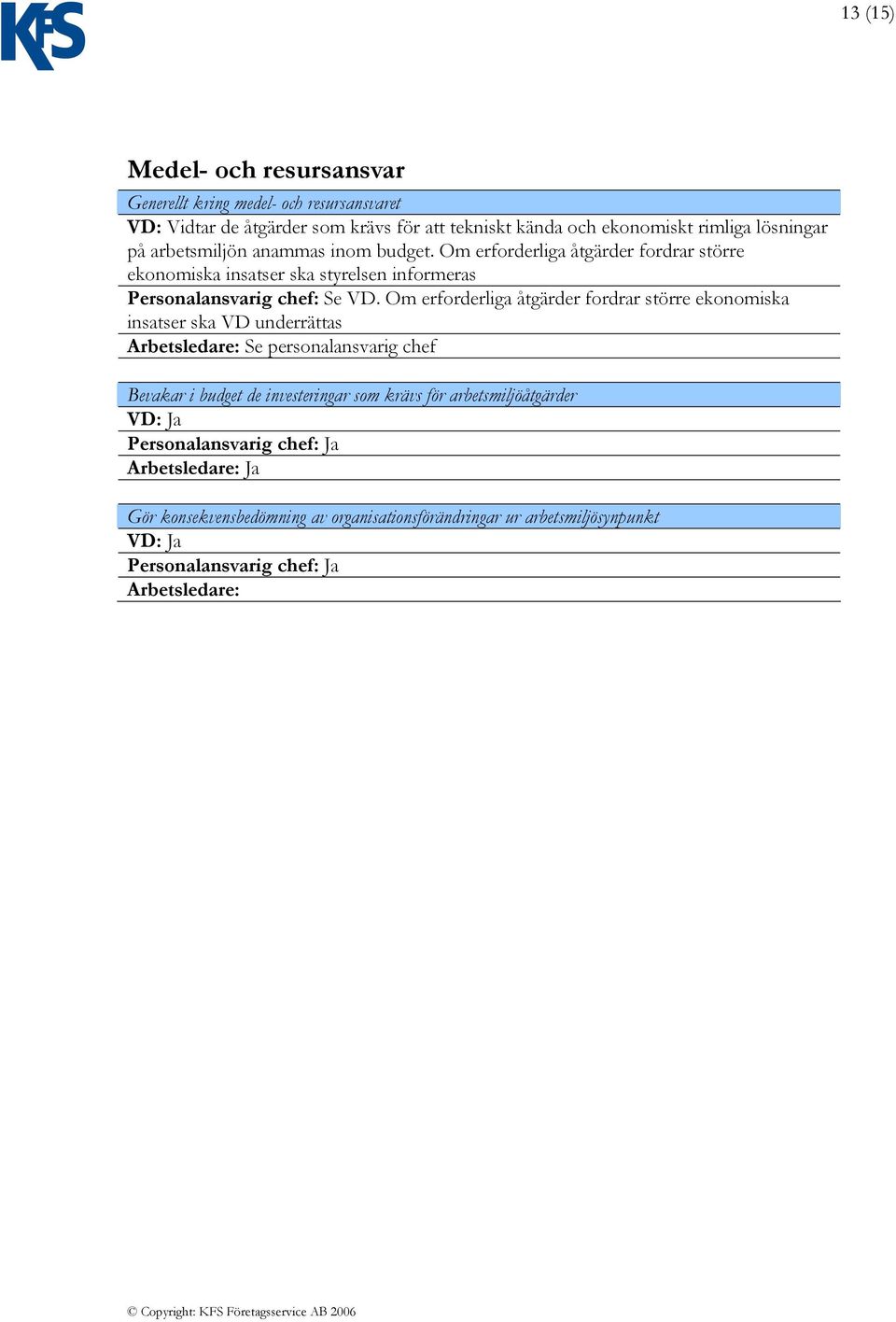 KFS

13 (15)

Medel- och resursansvar

Generellt kring medel- och resursansvaret

VD: Vidtar de åtgärder som krävs för att tekniskt kända och ekonomiskt rimliga lösningar på arbetsmiljön anammas inom budget. Om erforderliga åtgärder fordrar större ekonomiska insatser ska styrelsen informeras

Personalansvarig chef: Se VD. Om erforderliga åtgärder fordrar större ekonomiska insatser ska VD underrättas

Arbetsledare: Se personalansvarig chef

Bevakar i budget de investeringar som krävs för arbetsmiljöåtgärder

VD: Ja

Personalansvarig chef: Ja

Arbetsledare: Ja

Gör konsekvensbedömning av organisationsförändringar ur arbetsmiljösynpunkt

VD: Ja

Personalansvarig chef: Ja

Arbetsledare:

© Copyright: KFS Företagsservice AB 2006